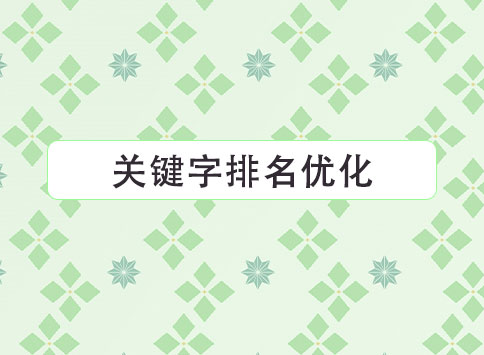 关键字排名优化